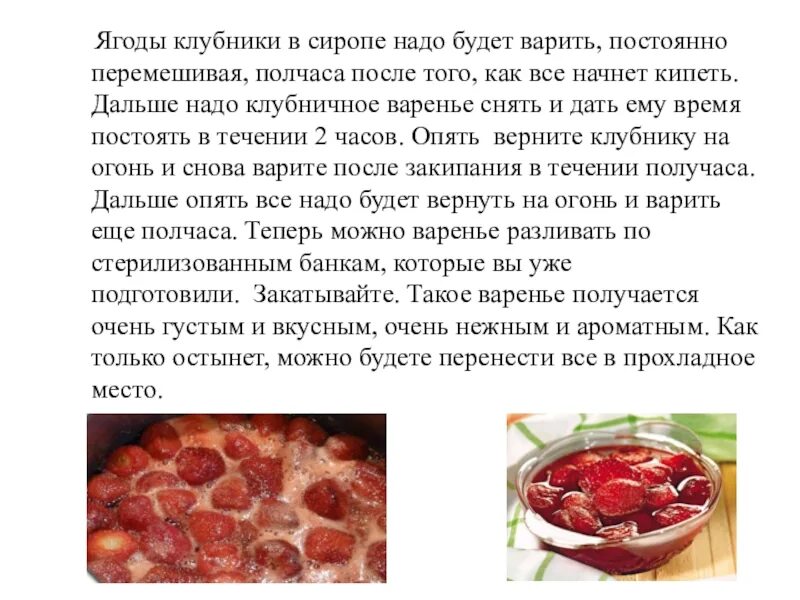 Ягоды клубники в сиропе надо будет варить, постоянно перемешивая, полчаса после того, как все начнет кипеть. Дальше надо клубничное варенье снять и дать ему время постоять в течении 2 часов. Опять верните клубнику на огонь и снова варите после закипания в течении получаса. Дальше опять все надо будет вернуть на огонь и варить еще полчаса. Теперь можно варенье разливать по стерилизованным банкам, которые вы уже подготовили. Закатывайте. Такое варенье получается очень густым и вкусным, очень нежным и ароматным. Как только остынет, можно будете перенести все в прохладное место.